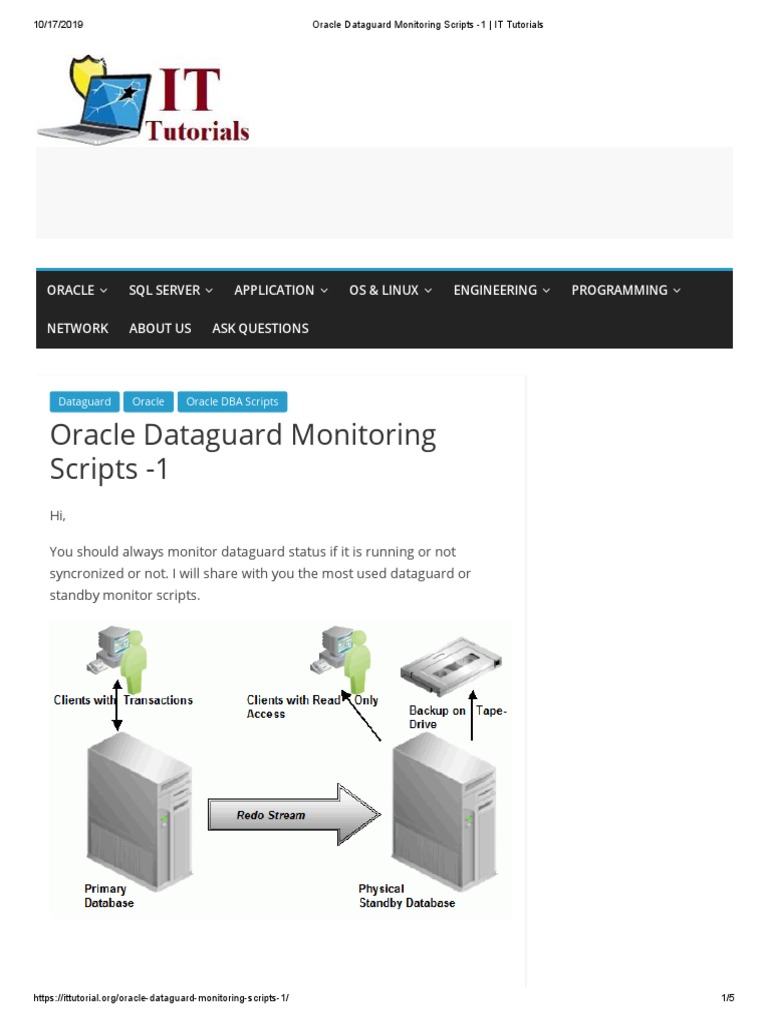 10/17/2019 Oracle Dataguard Monitoring Scripts -1 | IT Tutorials

IT Tutorials

ORACLE SQL SERVER APPLICATION OS & LINUX ENGINEERING PROGRAMMING NETWORK ABOUT US ASK QUESTIONS

Dataguard Oracle Oracle DBA Scripts

Oracle Dataguard Monitoring Scripts -1

Hi,

You should always monitor dataguard status if it is running or not syncronized or not. I will share with you the most used dataguard or standby monitor scripts.

Clients with Transactions

Clients with Read Only Access

Backup on Tape-Drive

Redo Stream

Primary Database

Physical Standby Database

https://ittutorial.org/oracle-dataguard-monitoring-scripts-1/ 1/5